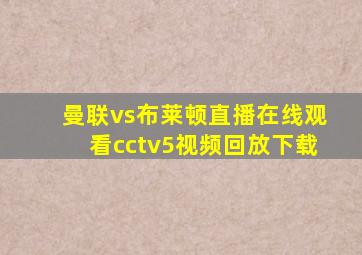 曼联vs布莱顿直播在线观看cctv5视频回放下载